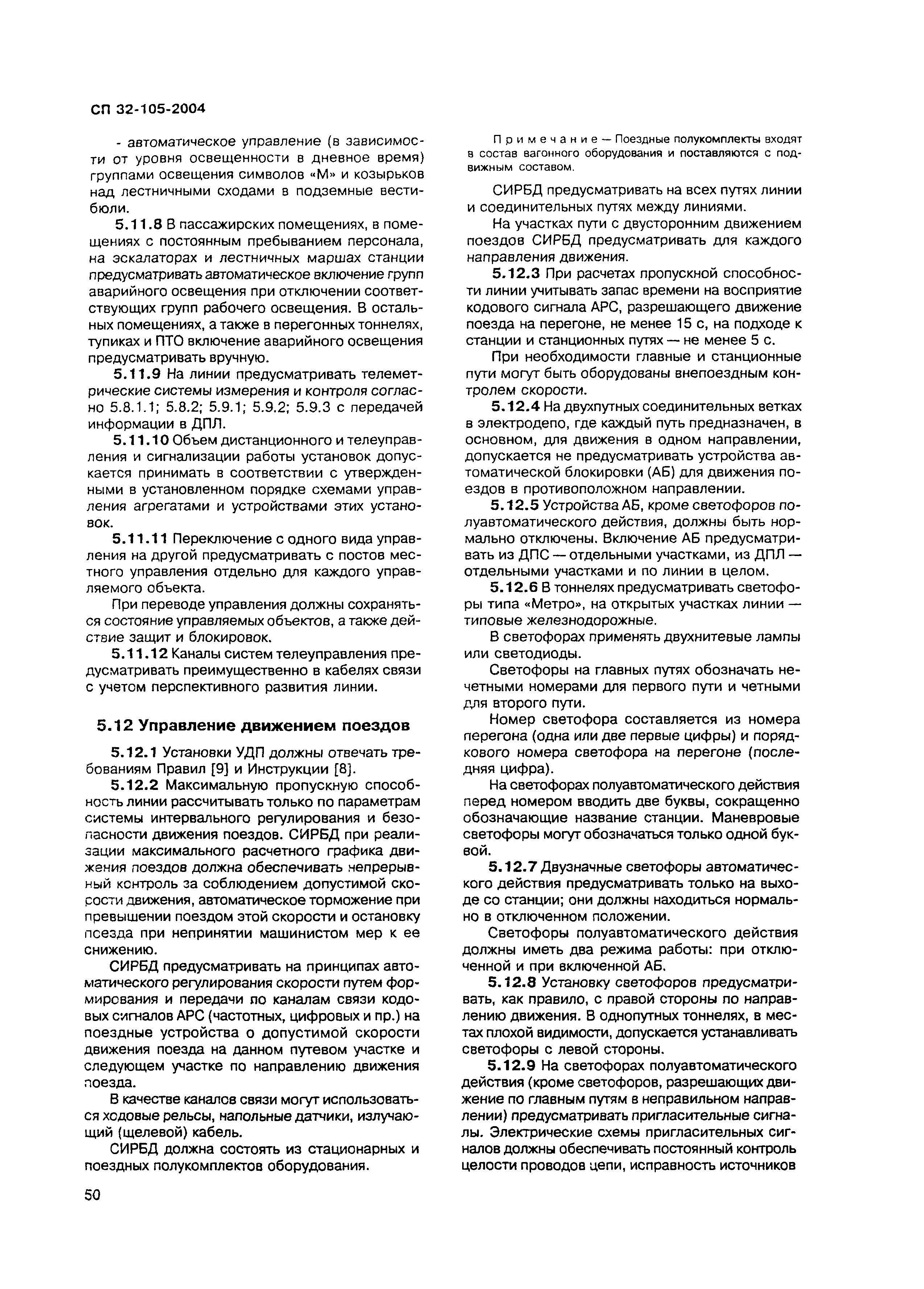 СП 32-105-2004

- автоматическое управление (в зависимости от уровня освещенности в дневное время) группами освещения символов «М» и козырьков над лестничными сходами в подземные вестибюли.

5.11.8 В пассажирских помещениях, в помещениях с постоянным пребыванием персонала, на эскалаторах и лестничных маршах станции предусматривать автоматическое включение групп аварийного освещения при отключении соответствующих групп рабочего освещения. В остальных помещениях, а также в перегонных тоннелях, тупиках и ПТО включение аварийного освещения предусматривать вручную.

5.11.9 На линии предусматривать телеметрические системы измерения и контроля согласно 5.8.1.1; 5.8.2; 5.9.1; 5.9.2; 5.9.3 с передачей информации в ДПЛ.

5.11.10 Объем дистанционного и телеуправления и сигнализации работы установок допускается принимать в соответствии с утвержденными в установленном порядке схемами управления агрегатами и устройствами этих установок.

5.11.11 Переключение с одного вида управления на другой предусматривать с постов местного управления отдельно для каждого управляемого объекта.

При переводе управления должны сохраняться состояние управляемых объектов, а также действие защит и блокировок.

5.11.12 Каналы систем телеуправления предусматривать преимущественно в кабелях связи с учетом перспективного развития линии.

5.12 Управление движением поездов

5.12.1 Установки УДП должны отвечать требованиям Правил [9] и Инструкции [8].

5.12.2 Максимальную пропускную способность линии рассчитывать только по параметрам системы интервального регулирования и безопасности движения поездов. СИРБД при реализации максимального расчетного графика движения поездов должна обеспечивать непрерывный контроль за соблюдением допустимой скорости движения, автоматическое торможение при превышении поездом этой скорости и остановку поезда при непринятии машинистом мер к ее снижению.

СИРБД предусматривать на принципах автоматического регулирования скорости путем формирования и передачи по каналам связи кодовых сигналов АРС (частотных, цифровых и пр.) на поездные устройства о допустимой скорости движения поезда на данном путевом участке и следующем участке по направлению движения поезда.

В качестве каналов связи могут использоваться ходовые рельсы, напольные датчики, излучающий (щелевой) кабель.

СИРБД должна состоять из стационарных и поездных полукомплектов оборудования.

Примечание — Поездные полукомплекты входят в состав вагонного оборудования и поставляются с подвижным составом.

СИРБД предусматривать на всех путях линии и соединительных путях между линиями.

На участках пути с двусторонним движением поездов СИРБД предусматривать для каждого направления движения.

5.12.3 При расчетах пропускной способности линии учитывать запас времени на восприятие кодового сигнала АРС, разрешающего движение поезда на перегоне, не менее 15 с, на подходе к станции и станционных путях — не менее 5 с.

При необходимости главные и станционные пути могут быть оборудованы внепоездным контролем скорости.

5.12.4 На двухпутных соединительных ветках в электродепо, где каждый путь предназначен, в основном, для движения в одном направлении, допускается не предусматривать устройства автоматической блокировки (АБ) для движения поездов в противоположном направлении.

5.12.5 Устройства АБ, кроме светофоров полуавтоматического действия, должны быть нормально отключены. Включение АБ предусматривать из ДПС — отдельными участками, из ДПЛ — отдельными участками и по линии в целом.

5.12.6 В тоннелях предусматривать светофоры типа «Метро», на открытых участках линии — типовые железнодорожные.

В светофорах применять двухнитевые лампы или светодиоды.

Светофоры на главных путях обозначать нечетными номерами для первого пути и четными для второго пути.

Номер светофора составляется из номера перегона (одна или две первые цифры) и порядкового номера светофора на перегоне (последняя цифра).

На светофорах полуавтоматического действия перед номером вводить две буквы, сокращенно обозначающие название станции. Маневровые светофоры могут обозначаться только одной буквой.

5.12.7 Двузначные светофоры автоматического действия предусматривать только на выходе со станции; они должны находиться нормально в отключенном положении.

Светофоры полуавтоматического действия должны иметь два режима работы: при отключенной и при включенной АБ.

5.12.8 Установку светофоров предусматривать, как правило, с правой стороны по направлению движения. В однопутных тоннелях, в местах плохой видимости, допускается устанавливать светофоры с левой стороны.

5.12.9 На светофорах полуавтоматического действия (кроме светофоров, разрешающих движение по главным путям в неправильном направлении) предусматривать пригласительные сигналы. Электрические схемы пригласительных сигналов должны обеспечивать постоянный контроль целости проводов цепи, исправность источников

50